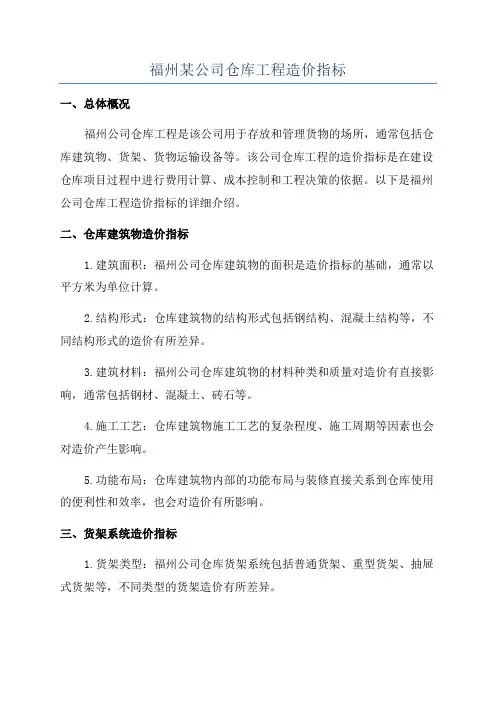 福州某公司仓库工程造价指标

一、总体概况

福州公司仓库工程是该公司用于存放和管理货物的场所，通常包括仓库建筑物、货架、货物运输设备等。该公司仓库工程的造价指标是在建设仓库项目过程中进行费用计算、成本控制和工程决策的依据。以下是福州公司仓库工程造价指标的详细介绍。

二、仓库建筑物造价指标

1.建筑面积：福州公司仓库建筑物的面积是造价指标的基础，通常以平方米为单位计算。

2.结构形式：仓库建筑物的结构形式包括钢结构、混凝土结构等，不同结构形式的造价有所差异。

3.建筑材料：福州公司仓库建筑物的材料种类和质量对造价有直接影响，通常包括钢材、混凝土、砖石等。

4.施工工艺：仓库建筑物施工工艺的复杂程度、施工周期等因素也会对造价产生影响。

5.功能布局：仓库建筑物内部的功能布局与装修直接关系到仓库使用的便利性和效率，也会对造价有所影响。

三、货架系统造价指标

1.货架类型：福州公司仓库货架系统包括普通货架、重型货架、抽屉式货架等，不同类型的货架造价有所差异。